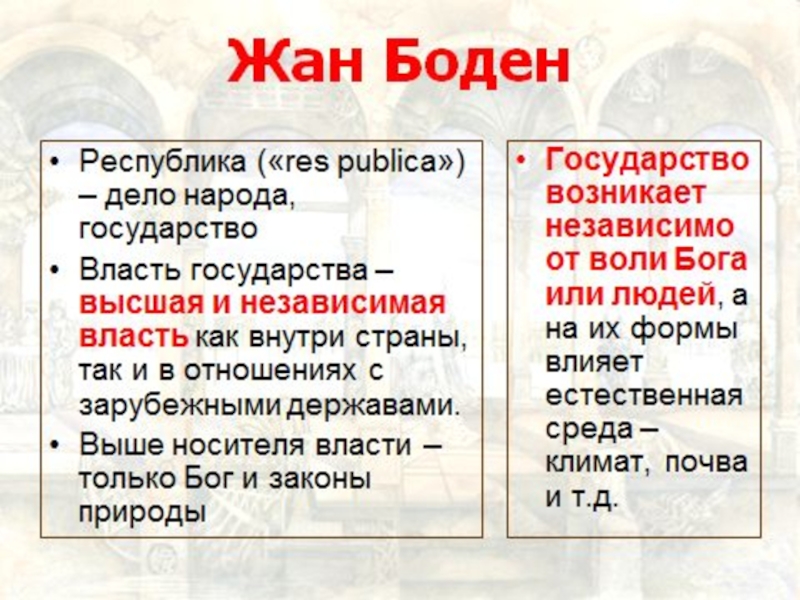 Жан Боден

• Республика («res publica») – дело народа, государство
• Власть государства – высшая и независимая власть как внутри страны, так и в отношениях с зарубежными державами.
• Выше носителя власти – только Бог и законы природы

• Государство возникает независимо от воли Бога или людей, а на их формы влияет естественная среда – климат, почва и т.д.